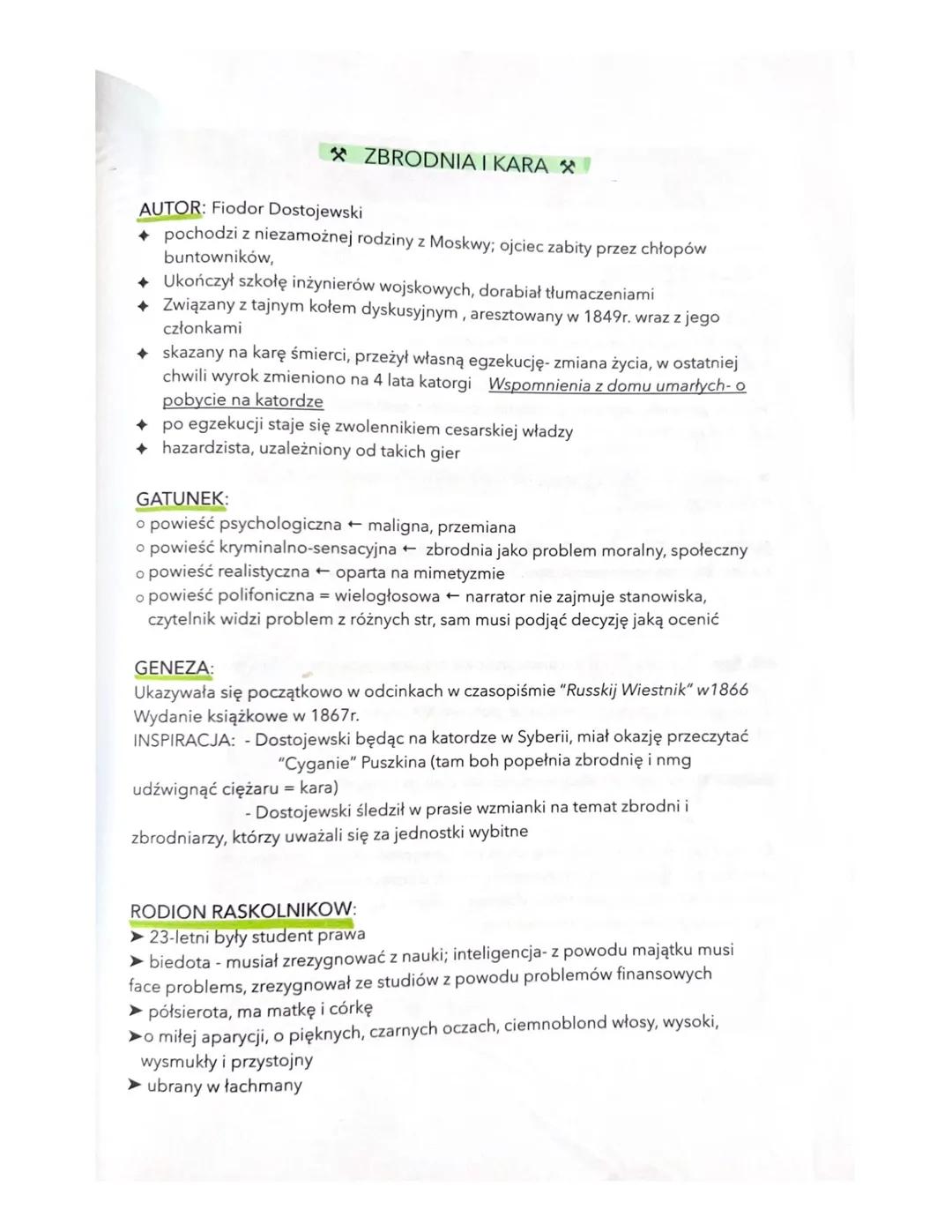 ⚒ ZBRODNIA I KARA ⚒

AUTOR: Fiodor Dostojewski
✦ pochodzi z niezamożnej rodziny z Moskwy; ojciec zabity przez chłopów buntowników,
✦ Ukończył szkołę inżynierów wojskowych, dorabiał tłumaczeniami
✦ Związany z tajnym kołem dyskusyjnym , aresztowany w 1849r. wraz z jego członkami
✦ skazany na karę śmierci, przeżył własną egzekucję- zmiana życia, w ostatniej chwili wyrok zmieniono na 4 lata katorgi Wspomnienia z domu umarłych- o pobycie na katordze
✦ po egzekucji staje się zwolennikiem cesarskiej władzy
✦ hazardzista, uzależniony od takich gier

GATUNEK:
○ powieść psychologiczna ← maligna, przemiana
○ powieść kryminalno-sensacyjna ← zbrodnia jako problem moralny, społeczny
○ powieść realistyczna ← oparta na mimetyzmie
○ powieść polifoniczna = wielogłosowa ← narrator nie zajmuje stanowiska, czytelnik widzi problem z różnych str, sam musi podjąć decyzję jaką ocenić

GENEZA:
Ukazywała się początkowo w odcinkach w czasopiśmie "Russkij Wiestnik" w1866
Wydanie książkowe w 1867r.
INSPIRACJA: - Dostojewski będąc na katordze w Syberii, miał okazję przeczytać "Cyganie" Puszkina (tam boh popełnia zbrodnię i nmg udźwignąć ciężaru = kara)
- Dostojewski śledził w prasie wzmianki na temat zbrodni i zbrodniarzy, którzy uważali się za jednostki wybitne

RODION RASKOLNIKOW:
➤ 23-letni były student prawa
➤ biedota - musiał zrezygnować z nauki; inteligencja- z powodu majątku musi face problems, zrezygnował ze studiów z powodu problemów finansowych
➤ półsierota, ma matkę i córkę
➤o miłej aparycji, o pięknych, czarnych oczach, ciemnoblond włosy, wysoki, wysmukły i przystojny
➤ ubrany w łachmany